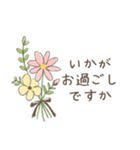 いかが
お過ごし
ですか